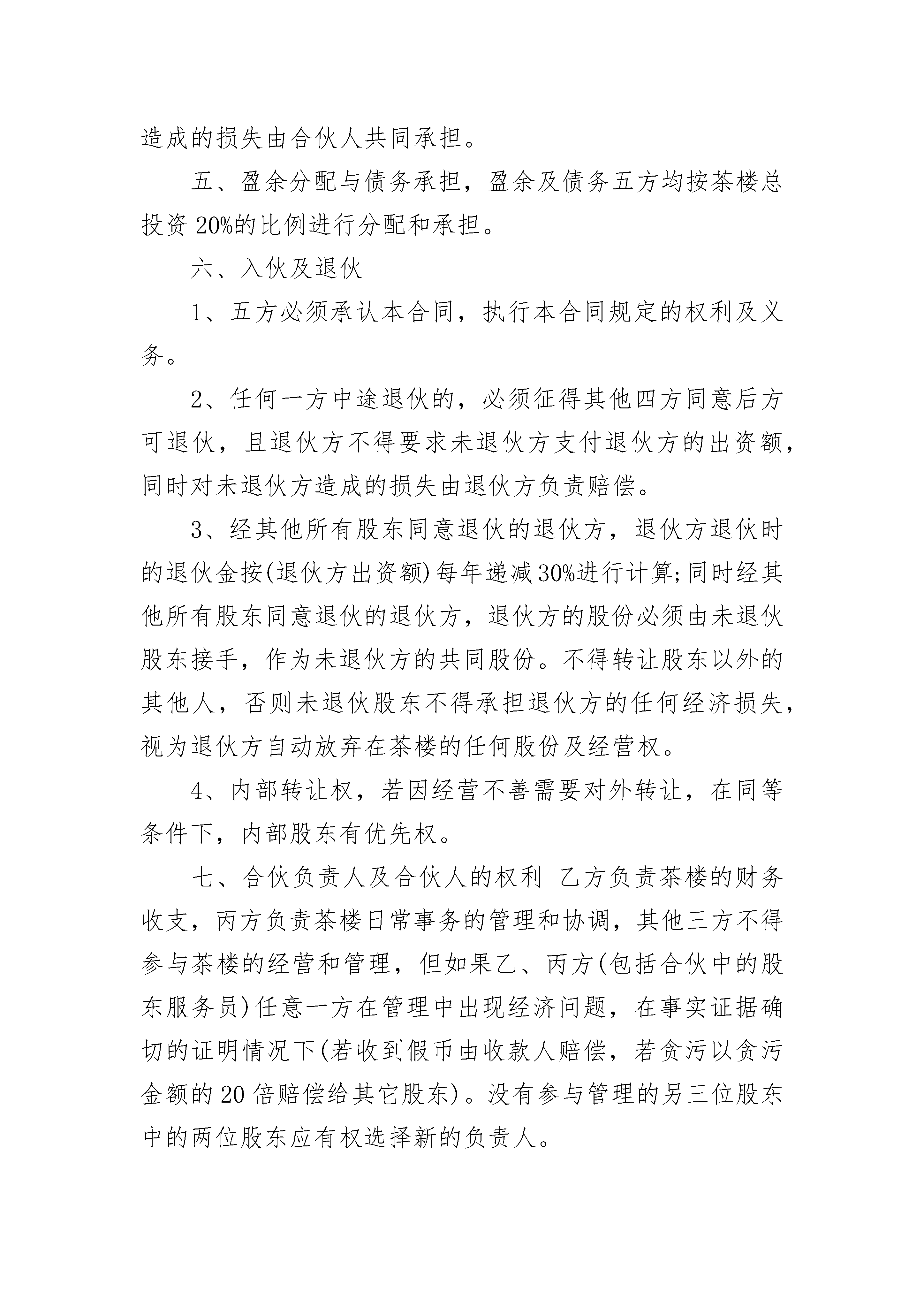 造成的损失由合伙人共同承担。

五、盈余分配与债务承担，盈余及债务五方均按茶楼总投资 20%的比例进行分配和承担。

六、入伙及退伙

1、五方必须承认本合同，执行本合同规定的权利及义务。

2、任何一方中途退伙的，必须征得其他四方同意后方可退伙，且退伙方不得要求未退伙方支付退伙方的出资额，同时对未退伙方造成的损失由退伙方负责赔偿。

3、经其他所有股东同意退伙的退伙方，退伙方退伙时的退伙金按(退伙方出资额)每年递减 30%进行计算;同时经其他所有股东同意退伙的退伙方，退伙方的股份必须由未退伙股东接手，作为未退伙方的共同股份。不得转让股东以外的其他人，否则未退伙股东不得承担退伙方的任何经济损失，视为退伙方自动放弃在茶楼的任何股份及经营权。

4、内部转让权，若因经营不善需要对外转让，在同等条件下，内部股东有优先权。

七、合伙负责人及合伙人的权利 乙方负责茶楼的财务收支，丙方负责茶楼日常事务的管理和协调，其他三方不得参与茶楼的经营和管理，但如果乙、丙方(包括合伙中的股东服务员)任意一方在管理中出现经济问题，在事实证据确切的证明情况下(若收到假币由收款人赔偿，若贪污以贪污金额的 20 倍赔偿给其它股东)。没有参与管理的另三位股东中的两位股东应有权选择新的负责人。